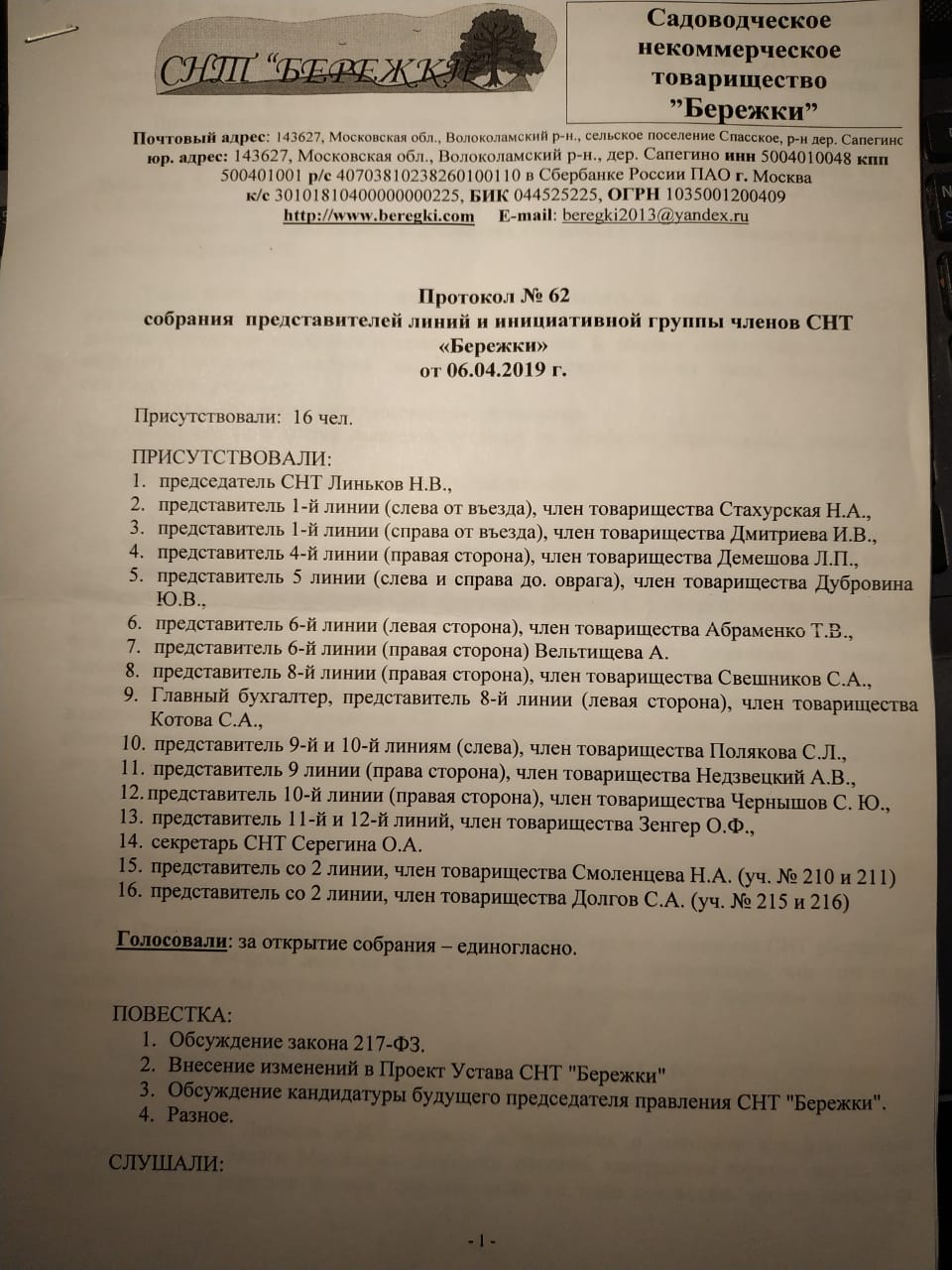 СНТ "БЕРЕЖКИ"

Садоводческое некоммерческое товарищество "Бережки"

Почтовый адрес: 143627, Московская обл., Волоколамский р-н., сельское поселение Спасское, р-н дер. Сапегинс юр. адрес: 143627, Московская обл., Волоколамский р-н., дер. Сапегино инн 5004010048 кпп 500401001 р/с 40703810238260100110 в Сбербанке России ПАО г. Москва к/с 30101810400000000225, БИК 044525225, ОГРН 1035001200409
http://www.beregki.com E-mail: beregki2013@yandex.ru

Протокол № 62
собрания представителей линий и инициативной группы членов СНТ «Бережки»
от 06.04.2019 г.

Присутствовали: 16 чел.

ПРИСУТСТВОВАЛИ:
1. председатель СНТ Линьков Н.В.,
2. представитель 1-й линии (слева от въезда), член товарищества Стахурская Н.А.,
3. представитель 1-й линии (справа от въезда), член товарищества Дмитриева И.В.,
4. представитель 4-й линии (правая сторона), член товарищества Демешова Л.П.,
5. представитель 5 линии (слева и справа до. оврага), член товарищества Дубровина Ю.В.,
6. представитель 6-й линии (левая сторона), член товарищества Абраменко Т.В.,
7. представитель 6-й линии (правая сторона) Вельтищева А.
8. представитель 8-й линии (правая сторона), член товарищества Свешников С.А.,
9. Главный бухгалтер, представитель 8-й линии (левая сторона), член товарищества Котова С.А.,
10. представитель 9-й и 10-й линиям (слева), член товарищества Полякова С.Л.,
11. представитель 9 линии (права сторона), член товарищества Недзвецкий А.В.,
12. представитель 10-й линии (правая сторона), член товарищества Чернышов С. Ю.,
13. представитель 11-й и 12-й линий, член товарищества Зенгер О.Ф.,
14. секретарь СНТ Серегина О.А.
15. представитель со 2 линии, член товарищества Смоленцева Н.А. (уч. № 210 и 211)
16. представитель со 2 линии, член товарищества Долгов С.А. (уч. № 215 и 216)

Голосовали: за открытие собрания – единогласно.

ПОВЕСТКА:
1. Обсуждение закона 217-ФЗ.
2. Внесение изменений в Проект Устава СНТ "Бережки"
3. Обсуждение кандидатуры будущего председателя правления СНТ "Бережки".
4. Разное.

СЛУШАЛИ:

- 1 -